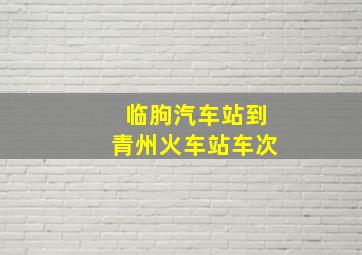 临朐汽车站到
青州火车站车次